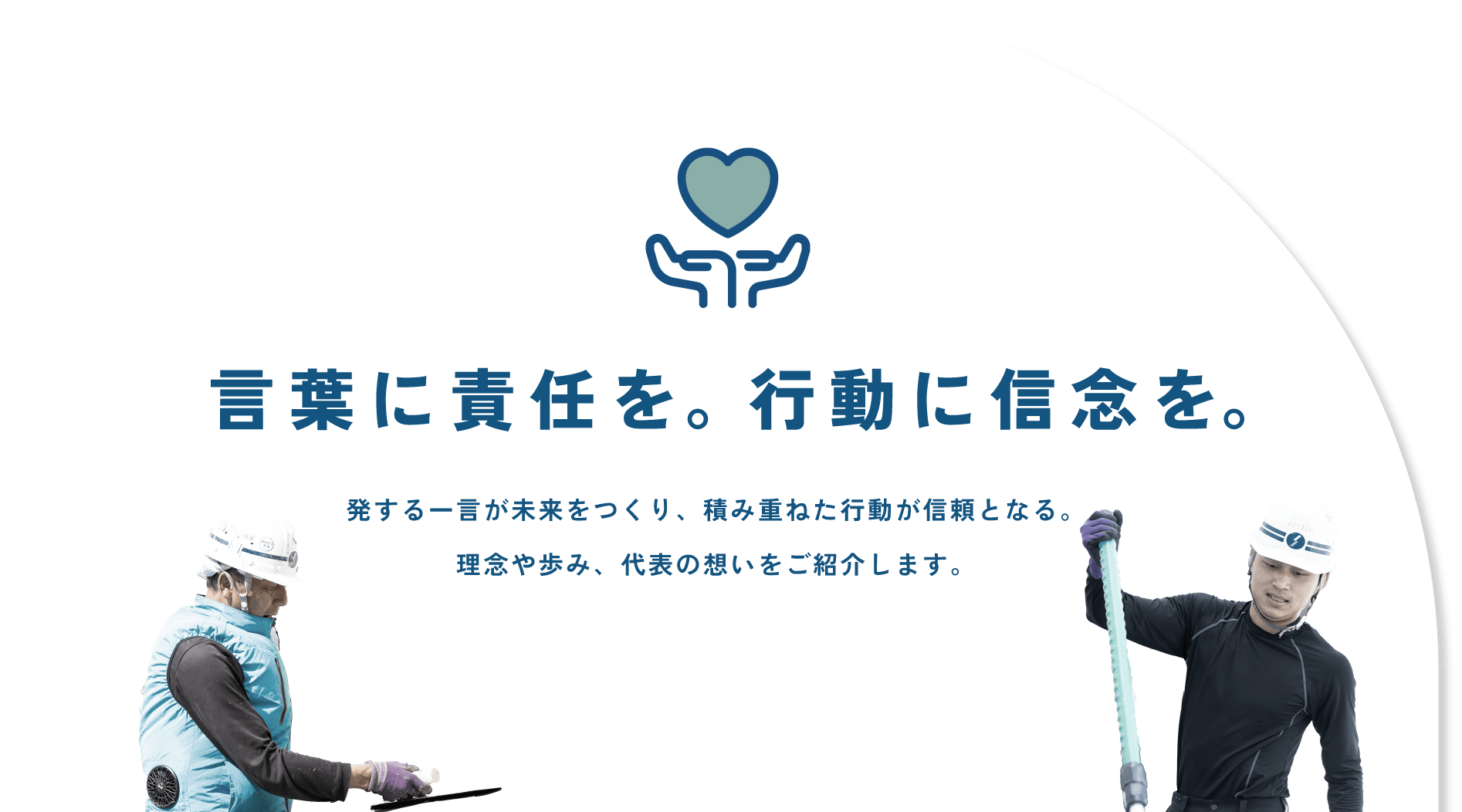 言葉に責任を。行動に信念を。

発する一言が未来をつくり、積み重ねた行動が信頼となる。
理念や歩み、代表の想いをご紹介します。